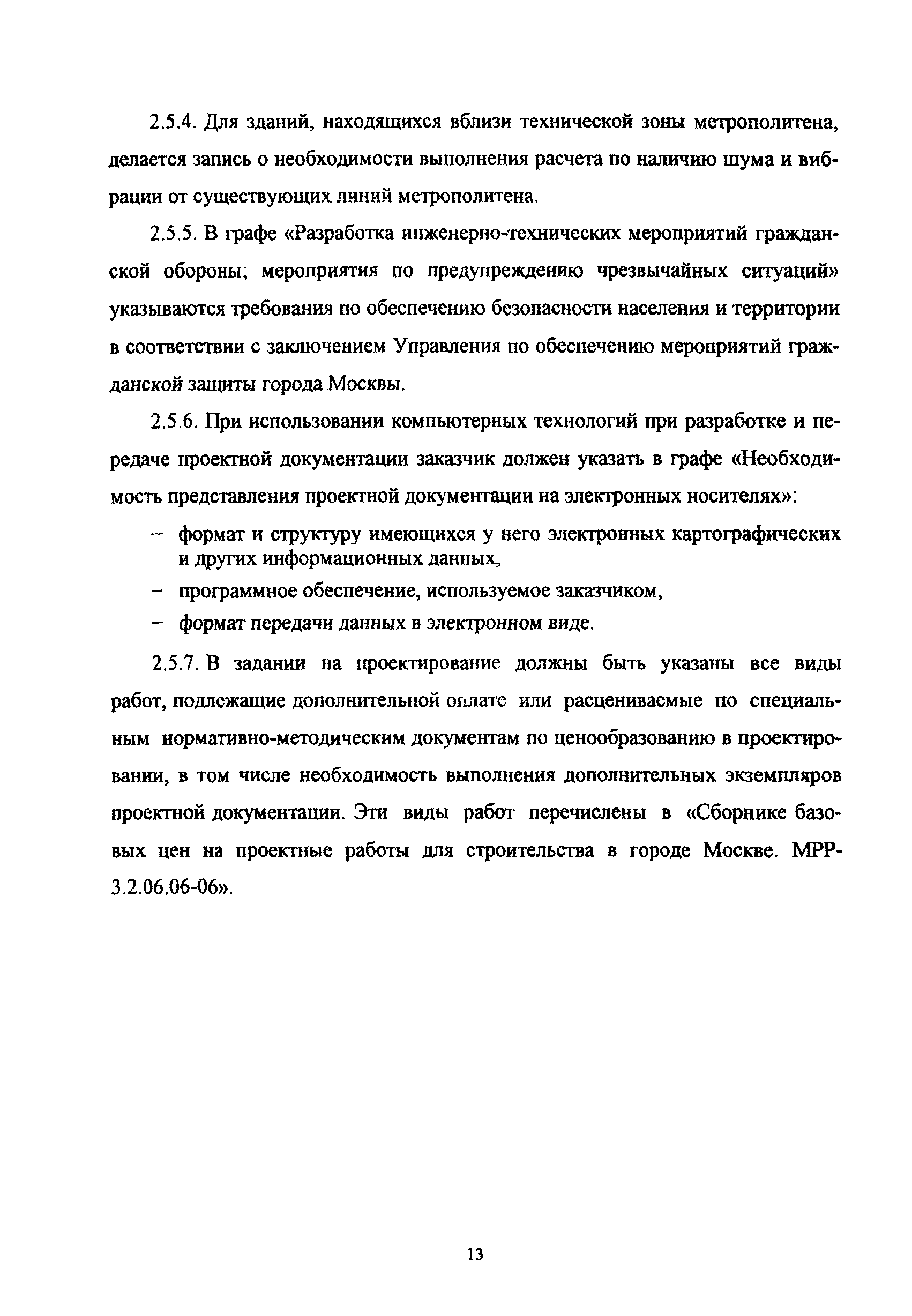 2.5.4. Для зданий, находящихся вблизи технической зоны метрополитена, делается запись о необходимости выполнения расчета по наличию шума и вибрации от существующих линий метрополитена.

2.5.5. В графе «Разработка инженерно-технических мероприятий гражданской обороны; мероприятия по предупреждению чрезвычайных ситуаций» указываются требования по обеспечению безопасности населения и территории в соответствии с заключением Управления по обеспечению мероприятий гражданской защиты города Москвы.

2.5.6. При использовании компьютерных технологий при разработке и передаче проектной документации заказчик должен указать в графе «Необходимость представления проектной документации на электронных носителях»:

– формат и структуру имеющихся у него электронных картографических и других информационных данных,
– программное обеспечение, используемое заказчиком,
– формат передачи данных в электронном виде.

2.5.7. В задании на проектирование должны быть указаны все виды работ, подлежащие дополнительной оплате или расцениваемые по специальным нормативно-методическим документам по ценообразованию в проектировании, в том числе необходимость выполнения дополнительных экземпляров проектной документации. Эти виды работ перечислены в «Сборнике базовых цен на проектные работы для строительства в городе Москве. МРР-3.2.06.06-06».

13